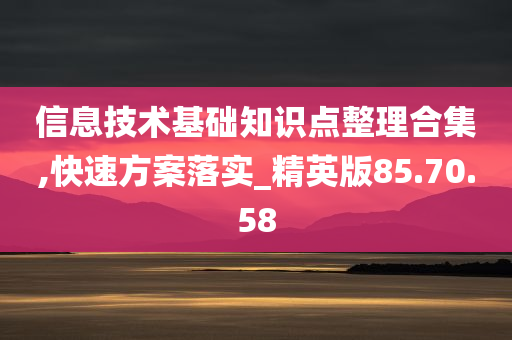 信息技术基础知识点整理合集,快速方案落实_精英版85.70.58